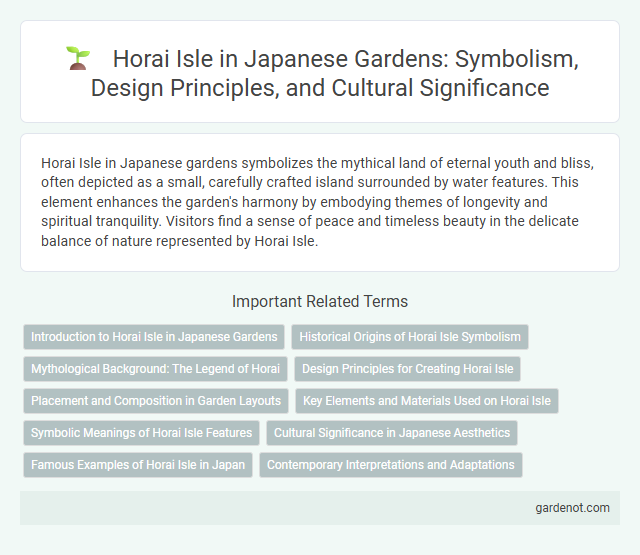 Horai Isle in Japanese Gardens: Symbolism, Design Principles, and Cultural Significance

Horai Isle in Japanese gardens symbolizes the mythical land of eternal youth and bliss, often depicted as a small, carefully crafted island surrounded by water features. This element enhances the garden's harmony by embodying themes of longevity and spiritual tranquility. Visitors find a sense of peace and timeless beauty in the delicate balance of nature represented by Horai Isle.

Important Related Terms

Introduction to Horai Isle in Japanese Gardens
Historical Origins of Horai Isle Symbolism
Mythological Background: The Legend of Horai
Design Principles for Creating Horai Isle
Placement and Composition in Garden Layouts
Key Elements and Materials Used on Horai Isle
Symbolic Meanings of Horai Isle Features
Cultural Significance in Japanese Aesthetics
Famous Examples of Horai Isle in Japan
Contemporary Interpretations and Adaptations

gardenot.com